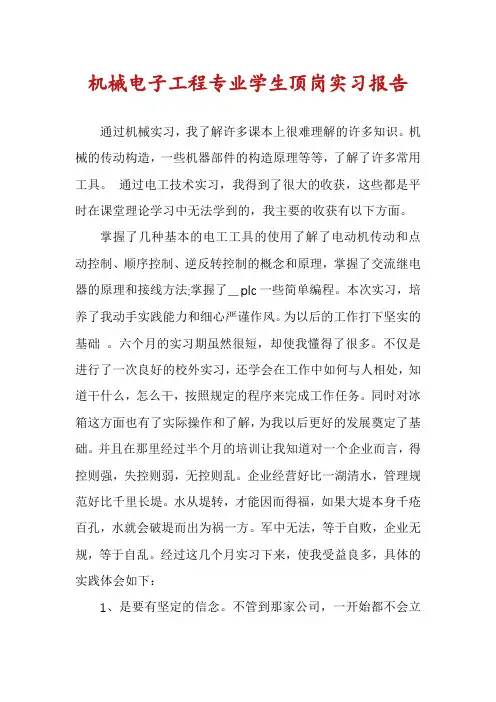 机械电子工程专业学生顶岗实习报告

通过机械实习，我了解许多课本上很难理解的许多知识。机械的传动构造，一些机器部件的构造原理等等，了解了许多常用工具。 通过电工技术实习，我得到了很大的收获，这些都是平时在课堂理论学习中无法学到的，我主要的收获有以下方面。

掌握了几种基本的电工工具的使用了解了电动机传动和点动控制、顺序控制、逆反转控制的概念和原理，掌握了交流继电器的原理和接线方法;掌握了＿plc一些简单编程。本次实习，培养了我动手实践能力和细心严谨作风。为以后的工作打下坚实的基础 。六个月的实习期虽然很短，却使我懂得了很多。不仅是进行了一次良好的校外实习，还学会在工作中如何与人相处，知道干什么，怎么干，按照规定的程序来完成工作任务。同时对冰箱这方面也有了实际操作和了解，为我以后更好的发展奠定了基础。并且在那里经过半个月的培训让我知道对一个企业而言，得控则强，失控则弱，无控则乱。企业经营好比一湖清水，管理规范好比千里长堤。水从堤转，才能因而得福，如果大堤本身千疮百孔，水就会破堤而出为祸一方。军中无法，等于自败，企业无规，等于自乱。经过这几个月实习下来，使我受益良多，具体的实践体会如下：

1、是要有坚定的信念。不管到那家公司，一开始都不会立